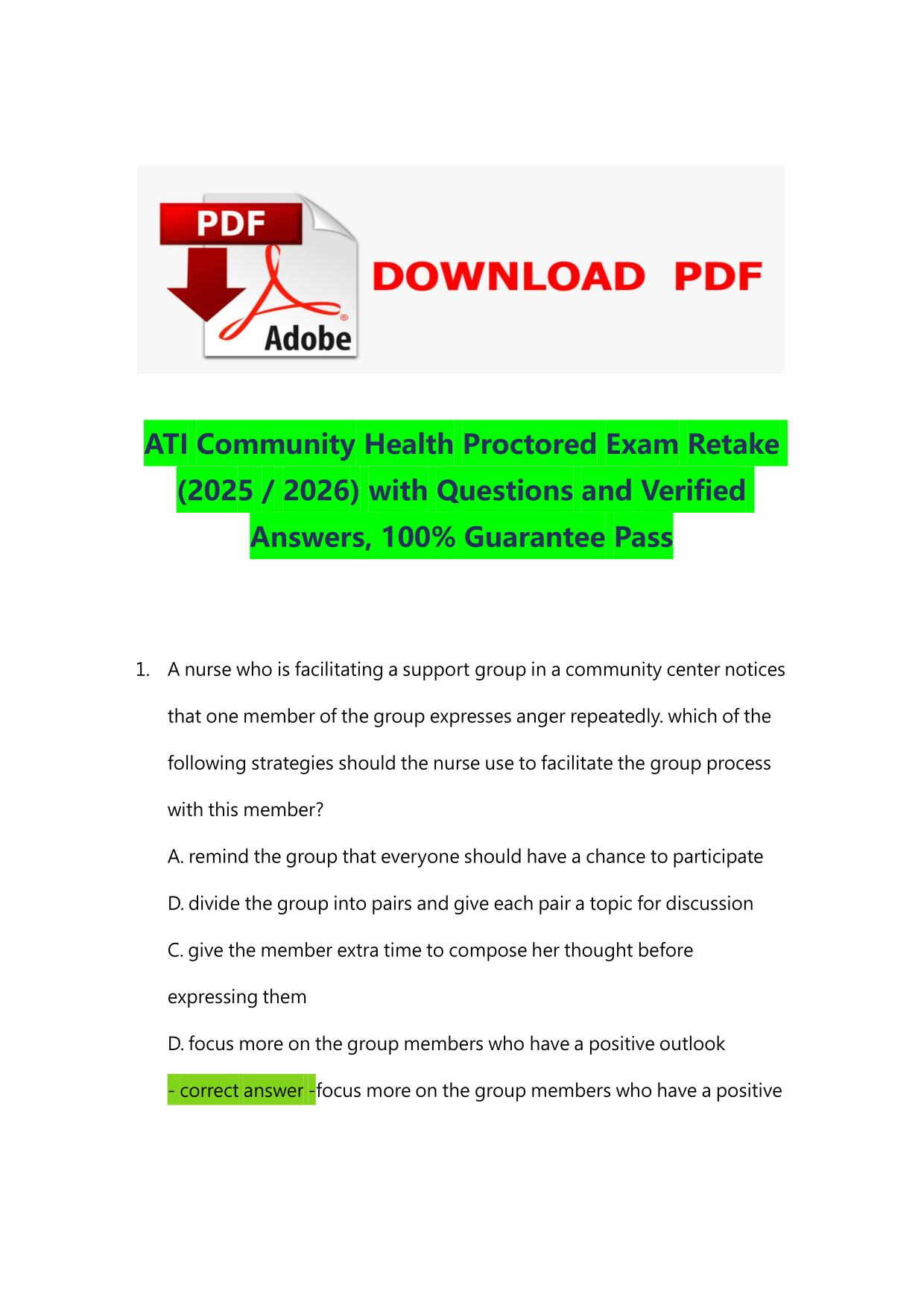 PDF

Adobe

DOWNLOAD PDF

ATI Community Health Proctored Exam Retake (2025 / 2026) with Questions and Verified Answers, 100% Guarantee Pass

1. A nurse who is facilitating a support group in a community center notices that one member of the group expresses anger repeatedly. which of the following strategies should the nurse use to facilitate the group process with this member?

A. remind the group that everyone should have a chance to participate

D. divide the group into pairs and give each pair a topic for discussion

C. give the member extra time to compose her thought before expressing them

D. focus more on the group members who have a positive outlook

- correct answer -focus more on the group members who have a positive